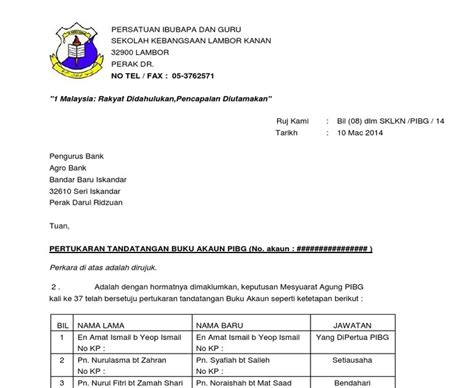 PERSATUAN IBUBAPA DAN GURU
SEKOLAH KEBANGSAAN LAMBOR KANAN
32900 LAMBOR
PERAK DR.
NO TEL / FAX : 05-3762571

"1 Malaysia: Rakyat Didahulukan,Pencapaian Diutamakan"

Ruj Kami : Bil (08) dlm SKLKN /PIBG / 14
Tarikh : 10 Mac 2014

Pengurus Bank
Agro Bank
Bandar Baru Iskandar
32610 Seri Iskandar
Perak Darul Ridzuan

Tuan,

PERTUKARAN TANDATANGAN BUKU AKAUN PIBG (No. akaun : ################ )

Perkara di atas adalah dirujuk.

2 . Adalah dengan hormatnya dimaklumkan, keputusan Mesyuarat Agung PIBG kali ke 37 telah bersetuju pertukaran tandatangan Buku Akaun seperti ketetapan berikut :

| BIL | NAMA LAMA | NAMA BARU | JAWATAN |
|---|---|---|---|
| 1 | En Amat Ismail b Yeop Ismail No KP : | En Amat Ismail b Yeop Ismail No KP : | Yang DiPertua PIBG |
| 2 | Pn. Nurulasma bt Zahran No KP : | Pn. Syafiah bt Salleh No KP : | Setiausaha |
| 3 | Pn. Nurul Fitri bt Zamah Shari | Pn. Noraishah bt Mat Saad | Bendahari |